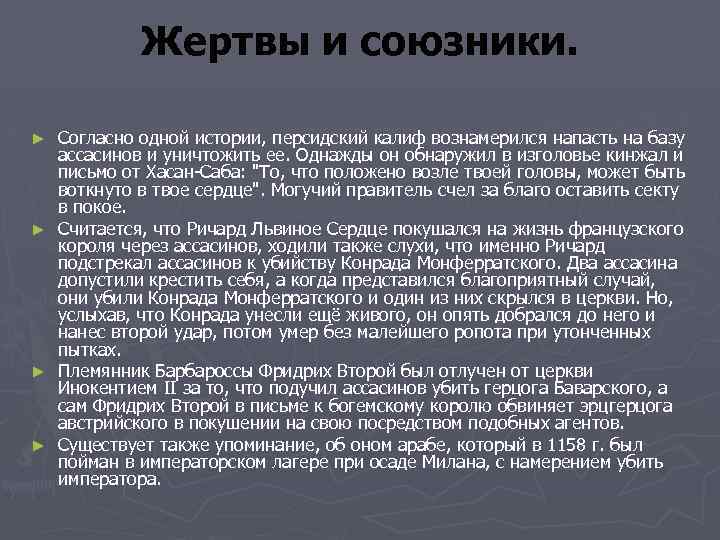 Жертвы и союзники.

► Согласно одной истории, персидский калиф вознамерился напасть на базу ассасинов и уничтожить ее. Однажды он обнаружил в изголовье кинжал и письмо от Хасан-Саба: "То, что положено возле твоей головы, может быть воткнуто в твое сердце". Могучий правитель счел за благо оставить секту в покое.

► Считается, что Ричард Львиное Сердце покушался на жизнь французского короля через ассасинов, ходили также слухи, что именно Ричард подстрекал ассасинов к убийству Конрада Монферратского. Два ассасина допустили крестить себя, а когда представился благоприятный случай, они убили Конрада Монферратского и один из них скрылся в церкви. Но, услыхав, что Конрада унесли ещё живого, он опять добрался до него и нанес второй удар, потом умер без малейшего ропота при утонченных пытках.

► Племянник Барбароссы Фридрих Второй был отлучен от церкви Инокентием II за то, что подучил ассасинов убить герцога Баварского, а сам Фридрих Второй в письме к богемскому королю обвиняет эрцгерцога австрийского в покушении на свою посредством подобных агентов.

► Существует также упоминание, об оном арабе, который в 1158 г. был пойман в императорском лагере при осаде Милана, с намерением убить императора.